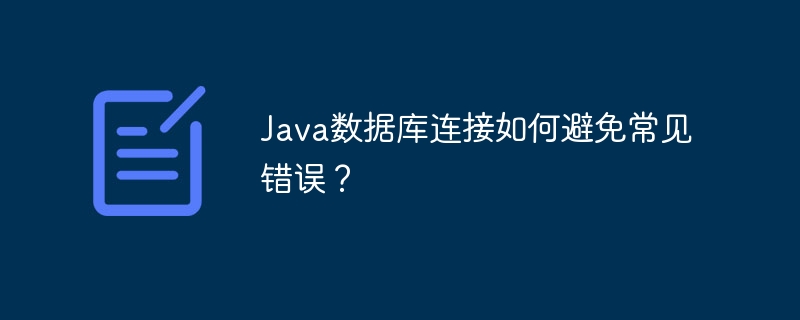 Java数据库连接如何避免常见错误？